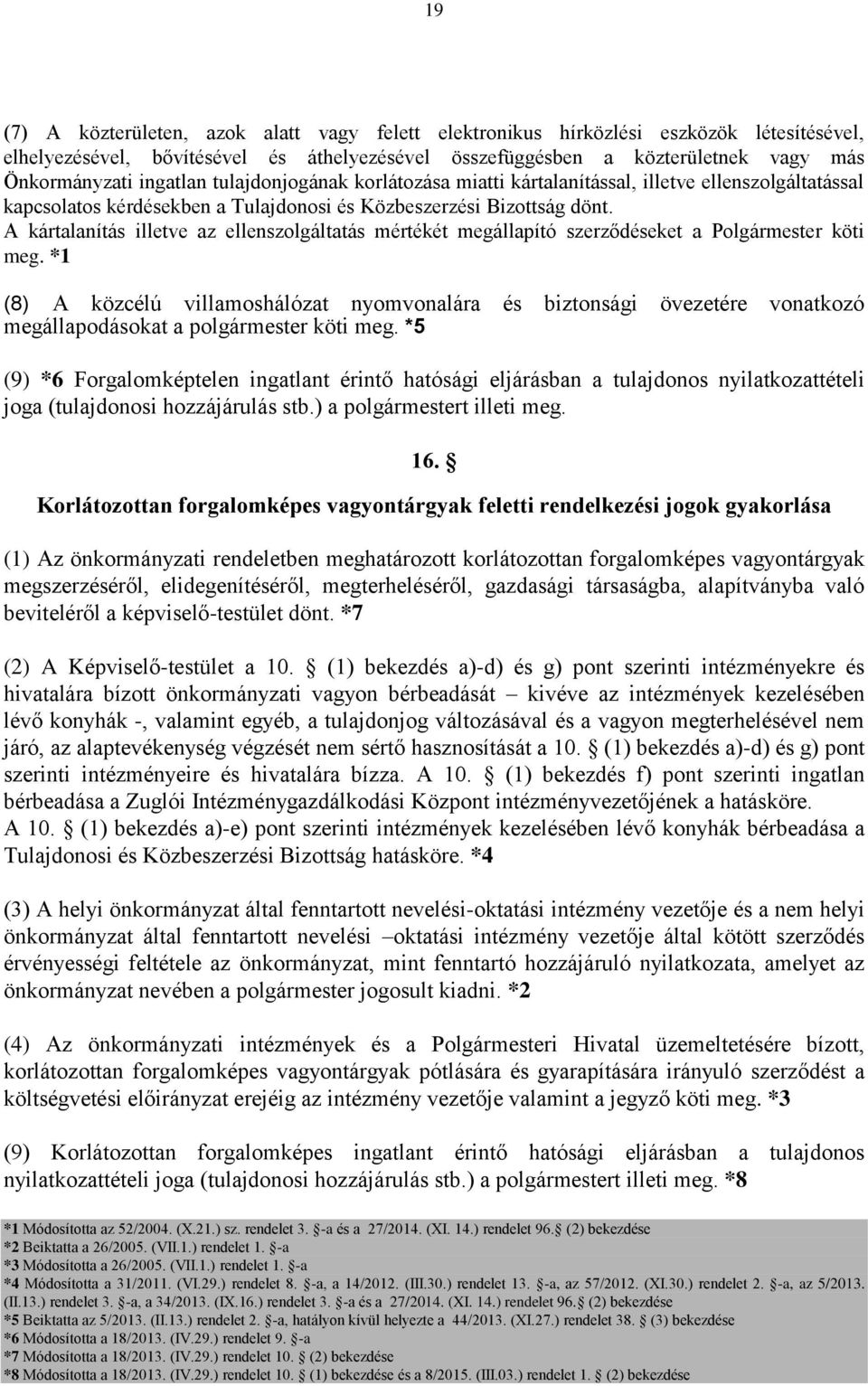 19

(7) A közterületen, azok alatt vagy felett elektronikus hírközlési eszközök létesítésével, elhelyezésével, bővítésével és áthelyezésével összefüggésben a közterületnek vagy más Önkormányzati ingatlan tulajdonjogának korlátozása miatti kártalanítással, illetve ellenszolgáltatással kapcsolatos kérdésekben a Tulajdonosi és Közbeszerzési Bizottság dönt. A kártalanítás illetve az ellenszolgáltatás mértékét megállapító szerződéseket a Polgármester köti meg. *1

(8) A közcélú villamoshálózat nyomvonalára és biztonsági övezetére vonatkozó megállapodásokat a polgármester köti meg. *5

(9) *6 Forgalomképtelen ingatlant érintő hatósági eljárásban a tulajdonos nyilatkozattételi joga (tulajdonosi hozzájárulás stb.) a polgármestert illeti meg.

16. §

Korlátozottan forgalomképes vagyontárgyak feletti rendelkezési jogok gyakorlása

(1) Az önkormányzati rendeletben meghatározott korlátozottan forgalomképes vagyontárgyak megszerzéséről, elidegenítéséről, megterheléséről, gazdasági társaságba, alapítványba való beviteléről a képviselő-testület dönt. *7

(2) A Képviselő-testület a 10. § (1) bekezdés a)-d) és g) pont szerinti intézményekre és hivatalára bízott önkormányzati vagyon bérbeadását – kivéve az intézmények kezelésében lévő konyhák -, valamint egyéb, a tulajdonjog változásával és a vagyon megterhelésével nem járó, az alaptevékenység végzését nem sértő hasznosítását a 10. § (1) bekezdés a)-d) és g) pont szerinti intézményeire és hivatalára bízza. A 10. § (1) bekezdés f) pont szerinti ingatlan bérbeadása a Zuglói Intézménygazdálkodási Központ intézményvezetőjének a hatásköre. A 10. § (1) bekezdés a)-e) pont szerinti intézmények kezelésében lévő konyhák bérbeadása a Tulajdonosi és Közbeszerzési Bizottság hatásköre. *4

(3) A helyi önkormányzat által fenntartott nevelési-oktatási intézmény vezetője és a nem helyi önkormányzat által fenntartott nevelési –oktatási intézmény vezetője által kötött szerződés érvényességi feltétele az önkormányzat, mint fenntartó hozzájáruló nyilatkozata, amelyet az önkormányzat nevében a polgármester jogosult kiadni. *2

(4) Az önkormányzati intézmények és a Polgármesteri Hivatal üzemeltetésére bízott, korlátozottan forgalomképes vagyontárgyak pótlására és gyarapítására irányuló szerződést a költségvetési előirányzat erejéig az intézmény vezetője valamint a jegyző köti meg. *3

(9) Korlátozottan forgalomképes ingatlant érintő hatósági eljárásban a tulajdonos nyilatkozattételi joga (tulajdonosi hozzájárulás stb.) a polgármestert illeti meg. *8

*1 Módosította az 52/2004. (X.21.) sz. rendelet 3. §-a és a 27/2014. (XI. 14.) rendelet 96.§ (2) bekezdése
*2 Beiktatta a 26/2005. (VII.1.) rendelet 1. §-a
*3 Módosította a 26/2005. (VII.1.) rendelet 1. §-a
*4 Módosította a 31/2011. (VI.29.) rendelet 8. §-a, a 14/2012. (III.30.) rendelet 13. §-a, az 57/2012. (XI.30.) rendelet 2. §-a, az 5/2013. (II.13.) rendelet 3. §-a, a 34/2013. (IX.16.) rendelet 3. §-a és a 27/2014. (XI. 14.) rendelet 96.§ (2) bekezdése
*5 Beiktatta az 5/2013. (II.13.) rendelet 2. §-a, hatályon kívül helyezte a 44/2013. (XI.27.) rendelet 38. § (3) bekezdése
*6 Módosította a 18/2013. (IV.29.) rendelet 9. §-a
*7 Módosította a 18/2013. (IV.29.) rendelet 10. § (2) bekezdése
*8 Módosította a 18/2013. (IV.29.) rendelet 10. § (1) bekezdése és a 8/2015. (III.03.) rendelet 1. § (2) bekezdése